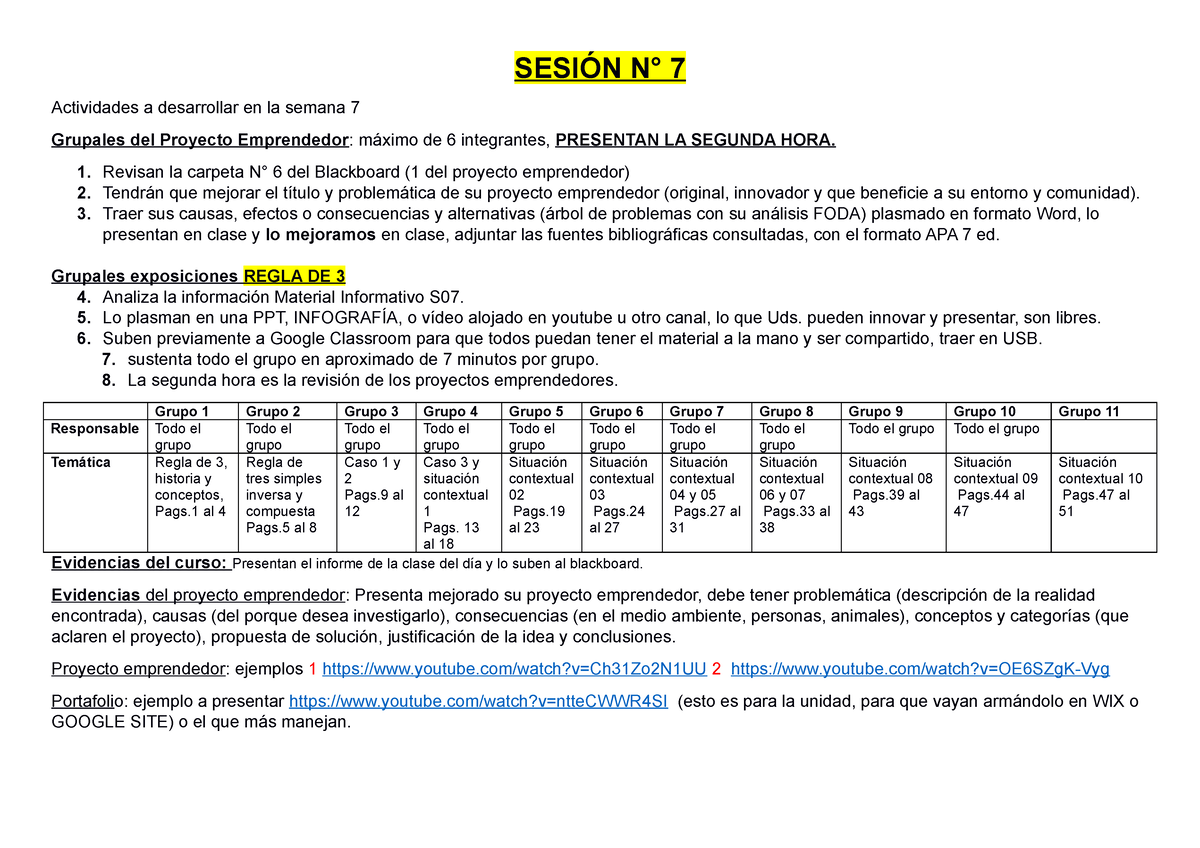 SESIÓN N° 7

Actividades a desarrollar en la semana 7

Grupales del Proyecto Emprendedor: máximo de 6 integrantes, PRESENTAN LA SEGUNDA HORA.

1. Revisan la carpeta N° 6 del Blackboard (1 del proyecto emprendedor)
2. Tendrán que mejorar el título y problemática de su proyecto emprendedor (original, innovador y que beneficie a su entorno y comunidad).
3. Traer sus causas, efectos o consecuencias y alternativas (árbol de problemas con su análisis FODA) plasmado en formato Word, lo presentan en clase y lo mejoramos en clase, adjuntar las fuentes bibliográficas consultadas, con el formato APA 7 ed.

Grupales exposiciones REGLA DE 3
4. Analiza la información Material Informativo S07.
5. Lo plasman en una PPT, INFOGRAFÍA, o vídeo alojado en youtube u otro canal, lo que Uds. pueden innovar y presentar, son libres.
6. Suben previamente a Google Classroom para que todos puedan tener el material a la mano y ser compartido, traer en USB.
7. sustenta todo el grupo en aproximado de 7 minutos por grupo.
8. La segunda hora es la revisión de los proyectos emprendedores.

| | Grupo 1 | Grupo 2 | Grupo 3 | Grupo 4 | Grupo 5 | Grupo 6 | Grupo 7 | Grupo 8 | Grupo 9 | Grupo 10 | Grupo 11 |
|---|---|---|---|---|---|---|---|---|---|---|---|
| Responsable | Todo el grupo | Todo el grupo | Todo el grupo | Todo el grupo | Todo el grupo | Todo el grupo | Todo el grupo | Todo el grupo | Todo el grupo | Todo el grupo | |
| Temática | Regla de 3, historia y conceptos, Pags.1 al 4 | Regla de tres simples inversa y compuesta Pags.5 al 8 | Caso 1 y 2 Pags.9 al 12 | Caso 3 y situación contextual 1 Pags. 13 al 18 | Situación contextual 02 Pags.19 al 23 | Situación contextual 03 Pags.24 al 27 | Situación contextual 04 y 05 Pags.27 al 31 | Situación contextual 06 y 07 Pags.33 al 38 | Situación contextual 08 Pags.39 al 43 | Situación contextual 09 Pags.44 al 47 | Situación contextual 10 Pags.47 al 51 |

Evidencias del curso: Presentan el informe de la clase del día y lo suben al blackboard.

Evidencias del proyecto emprendedor: Presenta mejorado su proyecto emprendedor, debe tener problemática (descripción de la realidad encontrada), causas (del porque desea investigarlo), consecuencias (en el medio ambiente, personas, animales), conceptos y categorías (que aclaren el proyecto), propuesta de solución, justificación de la idea y conclusiones.

Proyecto emprendedor: ejemplos 1 https://www.youtube.com/watch?v=Ch31Zo2N1UU 2 https://www.youtube.com/watch?v=OE6SZgK-Vyg

Portafolio: ejemplo a presentar https://www.youtube.com/watch?v=ntteCWWR4SI (esto es para la unidad, para que vayan armándolo en WIX o GOOGLE SITE) o el que más manejan.